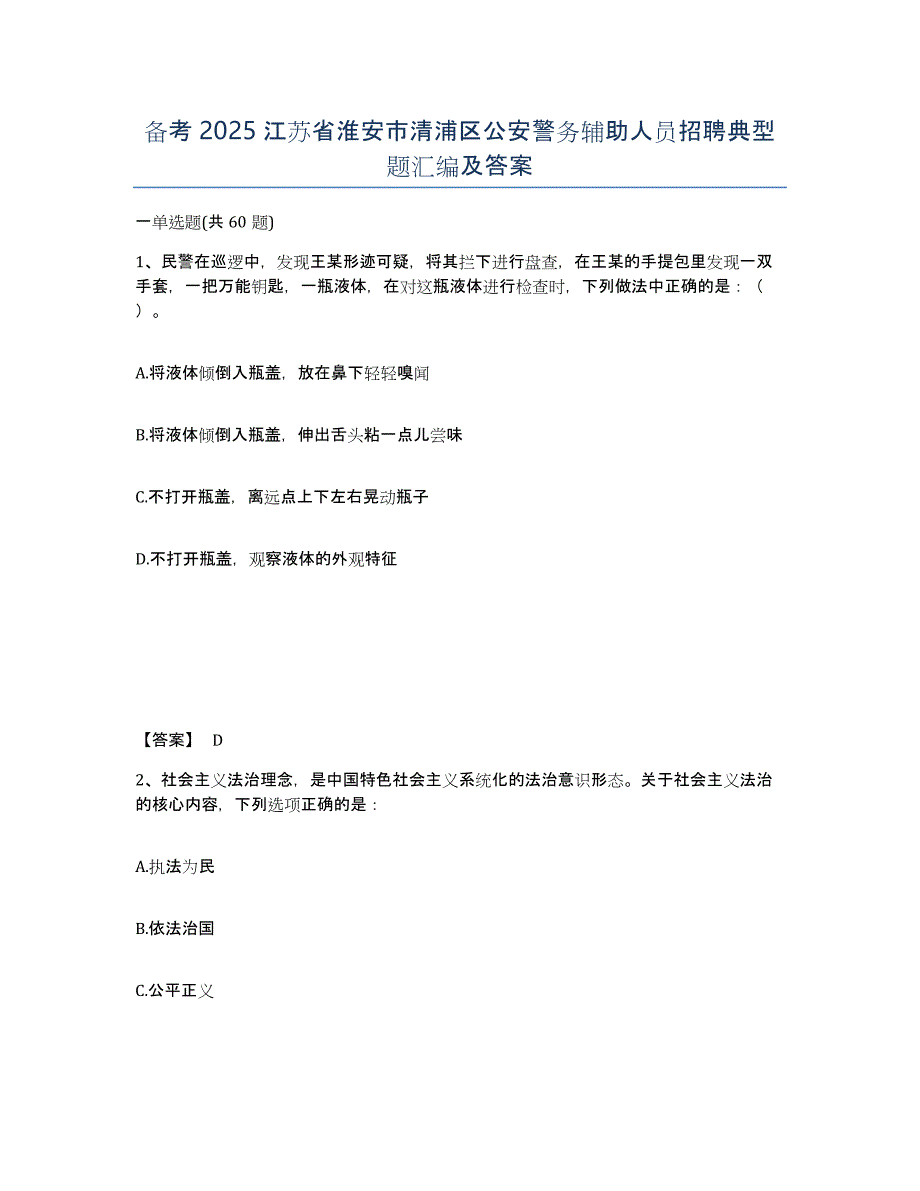 备考 2025 江苏省淮安市清浦区公安警务辅助人员招聘典型题汇编及答案

一单选题(共 60 题)

1、民警在巡逻中，发现王某形迹可疑，将其拦下进行盘查，在王某的手提包里发现一双手套，一把万能钥匙，一瓶液体，在对这瓶液体进行检查时，下列做法中正确的是：（ ）。

A.将液体倾倒入瓶盖，放在鼻下轻轻嗅闻

B.将液体倾倒入瓶盖，伸出舌头粘一点儿尝味

C.不打开瓶盖，离远点上下左右晃动瓶子

D.不打开瓶盖，观察液体的外观特征

【答案】 D

2、社会主义法治理念，是中国特色社会主义系统化的法治意识形态。关于社会主义法治的核心内容，下列选项正确的是：

A.执法为民

B.依法治国

C.公平正义